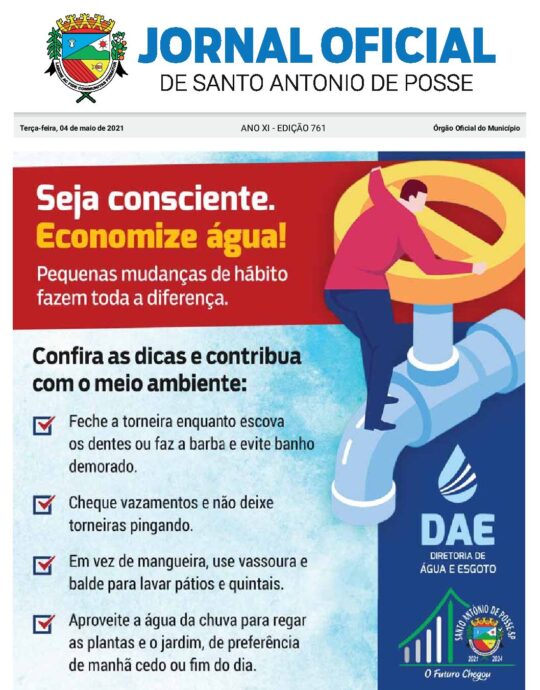 JORNAL OFICIAL
DE SANTO ANTONIO DE POSSE

Terça-feira, 04 de maio de 2021

ANO XI - EDIÇÃO 761

Órgão Oficial do Município

Seja consciente.
Economize água!
Pequenas mudanças de hábito fazem toda a diferença.

Confira as dicas e contribua com o meio ambiente:

Feche a torneira enquanto escova os dentes ou faz a barba e evite banho demorado.

Cheque vazamentos e não deixe torneiras pingando.

Em vez de mangueira, use vassoura e balde para lavar pátios e quintais.

Aproveite a água da chuva para regar as plantas e o jardim, de preferência de manhã cedo ou fim do dia.

DAE
DIRETORIA DE
ÁGUA E ESGOTO

SANTO ANTÔNIO DE POSSE-SP
2021 2024
O Futuro Chegou